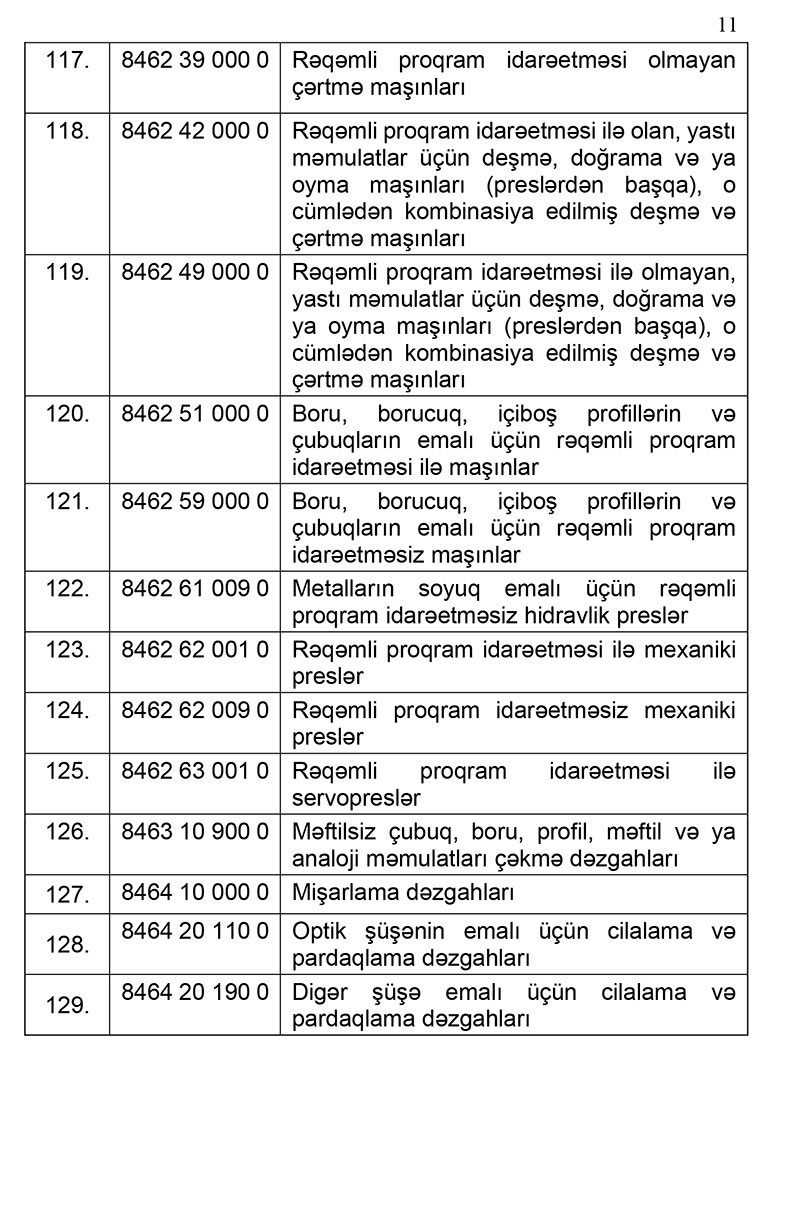 11

| | | |
|---|---|---|
| 117. | 8462 39 000 0 | Rəqəmli proqram idarəetməsi olmayan çərtmə maşınları |
| 118. | 8462 42 000 0 | Rəqəmli proqram idarəetməsi ilə olan, yastı məmulatlar üçün deşmə, doğrama və ya oyma maşınları (preslərdən başqa), o cümlədən kombinasiya edilmiş deşmə və çərtmə maşınları |
| 119. | 8462 49 000 0 | Rəqəmli proqram idarəetməsi ilə olmayan, yastı məmulatlar üçün deşmə, doğrama və ya oyma maşınları (preslərdən başqa), o cümlədən kombinasiya edilmiş deşmə və çərtmə maşınları |
| 120. | 8462 51 000 0 | Boru, borucuq, içiboş profillərin və çubuqların emalı üçün rəqəmli proqram idarəetməsi ilə maşınlar |
| 121. | 8462 59 000 0 | Boru, borucuq, içiboş profillərin və çubuqların emalı üçün rəqəmli proqram idarəetməsiz maşınlar |
| 122. | 8462 61 009 0 | Metalların soyuq emalı üçün rəqəmli proqram idarəetməsiz hidravlik preslər |
| 123. | 8462 62 001 0 | Rəqəmli proqram idarəetməsi ilə mexaniki preslər |
| 124. | 8462 62 009 0 | Rəqəmli proqram idarəetməsiz mexaniki preslər |
| 125. | 8462 63 001 0 | Rəqəmli proqram idarəetməsi ilə servopreslər |
| 126. | 8463 10 900 0 | Məftilsiz çubuq, boru, profil, məftil və ya analoji məmulatları çəkmə dəzgahları |
| 127. | 8464 10 000 0 | Mişarlama dəzgahları |
| 128. | 8464 20 110 0 | Optik şüşənin emalı üçün cilalama və pardaqlama dəzgahları |
| 129. | 8464 20 190 0 | Digər şüşə emalı üçün cilalama və pardaqlama dəzgahları |